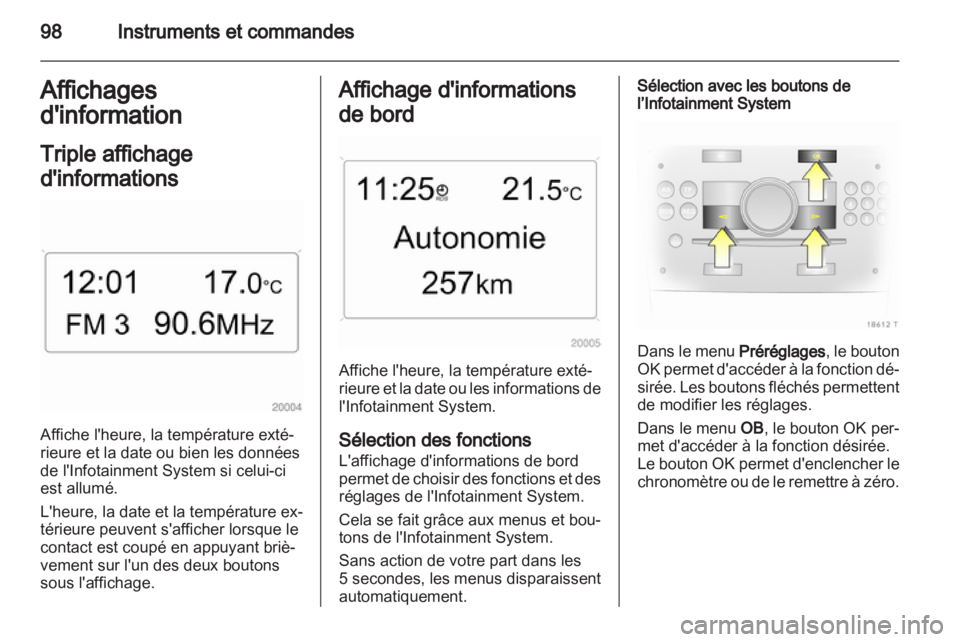 98 Instruments et commandes

Affichages d'information

Triple affichage d'informations

12:01 17.0°C
FM 3 90.6MHz

20004

Affiche l'heure, la température extérieure et la date ou bien les données de l'Infotainment System si celui-ci est allumé.

L'heure, la date et la température extérieure peuvent s'afficher lorsque le contact est coupé en appuyant brièvement sur l'un des deux boutons sous l'affichage.

Affichage d'informations de bord

11:25 21.5°C
Autonomie
257km

20005

Affiche l'heure, la température extérieure et la date ou les informations de l'Infotainment System.

Sélection des fonctions
L'affichage d'informations de bord permet de choisir des fonctions et des réglages de l'Infotainment System.

Cela se fait grâce aux menus et boutons de l'Infotainment System.

Sans action de votre part dans les 5 secondes, les menus disparaissent automatiquement.

Sélection avec les boutons de l'Infotainment System

18612 T

Dans le menu Préréglages, le bouton OK permet d'accéder à la fonction désirée. Les boutons fléchés permettent de modifier les réglages.

Dans le menu OB, le bouton OK permet d'accéder à la fonction désirée.
Le bouton OK permet d'enclencher le chronomètre ou de le remettre à zéro.

carmanualsonline.info